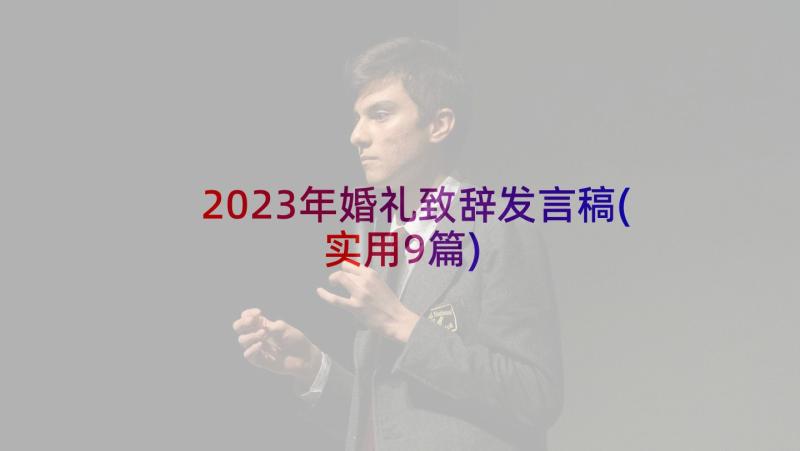 2023年婚礼致辞发言稿(实用9篇)